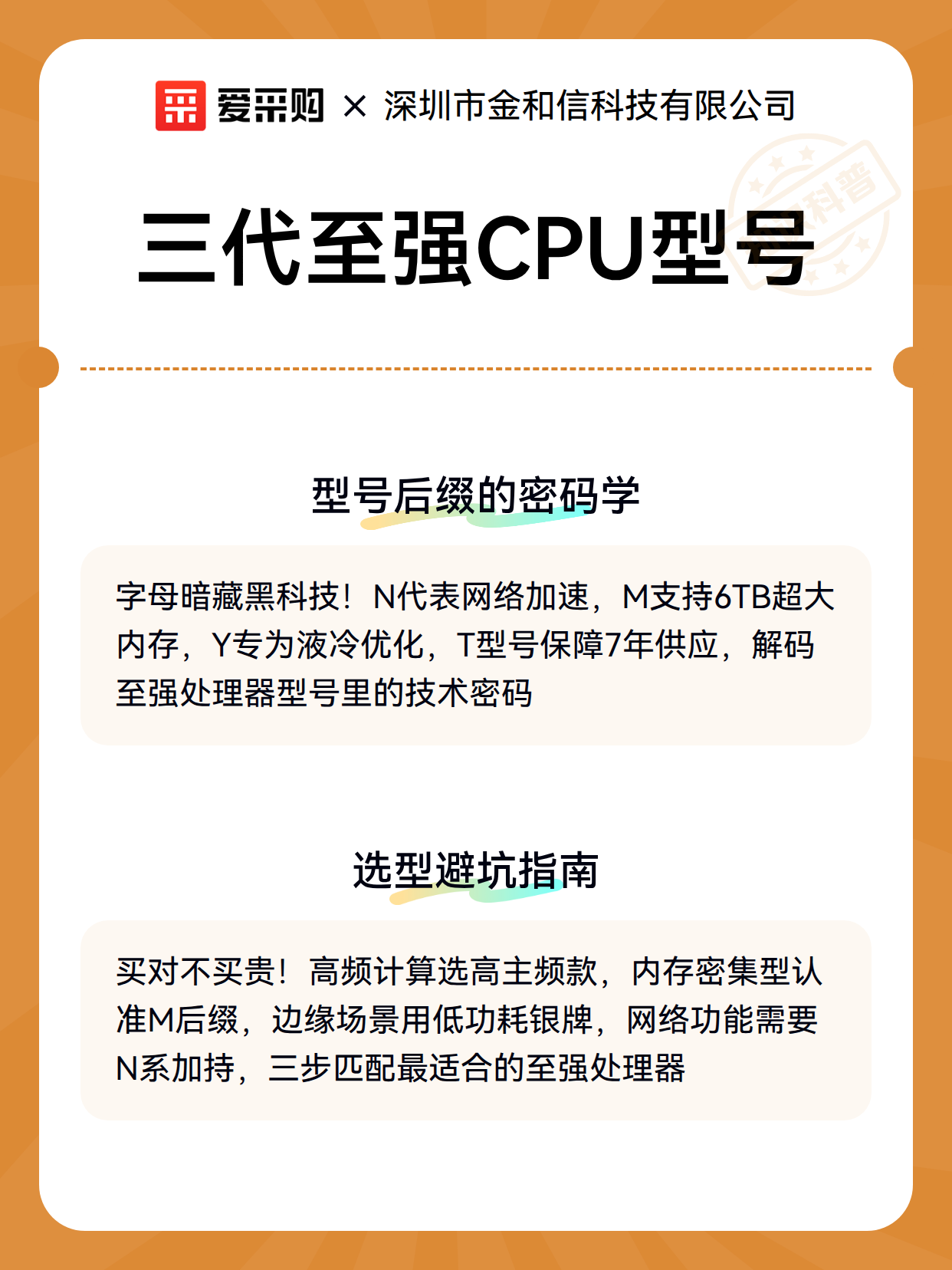 爱采购 × 深圳市金和信科技有限公司

科普

三代至强CPU型号

型号后缀的密码学

字母暗藏黑科技！N代表网络加速，M支持6TB超大内存，Y专为液冷优化，T型号保障7年供应，解码至强处理器型号里的技术密码

选型避坑指南

买对不买贵！高频计算选高主频款，内存密集型认准M后缀，边缘场景用低功耗银牌，网络功能需要N系加持，三步匹配最适合的至强处理器